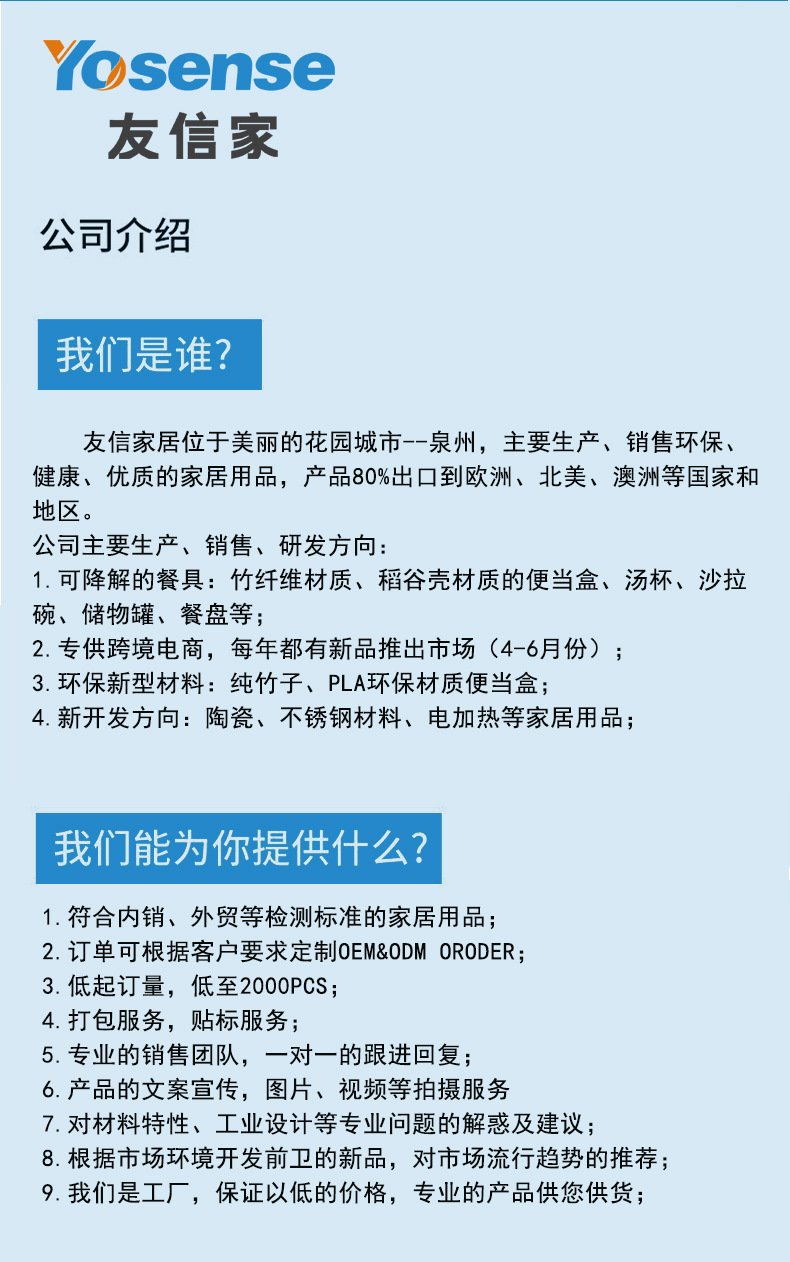 Yosense
友信家

公司介绍

我们是谁?

友信家居位于美丽的花园城市--泉州，主要生产、销售环保、健康、优质的家居用品，产品80%出口到欧洲、北美、澳洲等国家和地区。
公司主要生产、销售、研发方向：
1.可降解的餐具：竹纤维材质、稻谷壳材质的便当盒、汤杯、沙拉碗、储物罐、餐盘等；
2.专供跨境电商，每年都有新品推出市场（4-6月份）；
3.环保新型材料：纯竹子、PLA环保材质便当盒；
4.新开发方向：陶瓷、不锈钢材料、电加热等家居用品；

我们能为你提供什么?

1.符合内销、外贸等检测标准的家居用品；
2.订单可根据客户要求定制OEM&ODM ORODER；
3.低起订量，低至2000PCS；
4.打包服务，贴标服务；
5.专业的销售团队，一对一的跟进回复；
6.产品的文案宣传，图片、视频等拍摄服务
7.对材料特性、工业设计等专业问题的解惑及建议；
8.根据市场环境开发前卫的新品，对市场流行趋势的推荐；
9.我们是工厂，保证以低的价格，专业的产品供您供货；